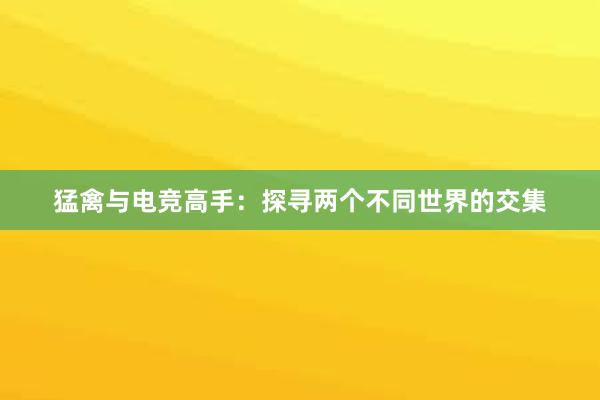 猛禽与电竞高手：探寻两个不同世界的交集